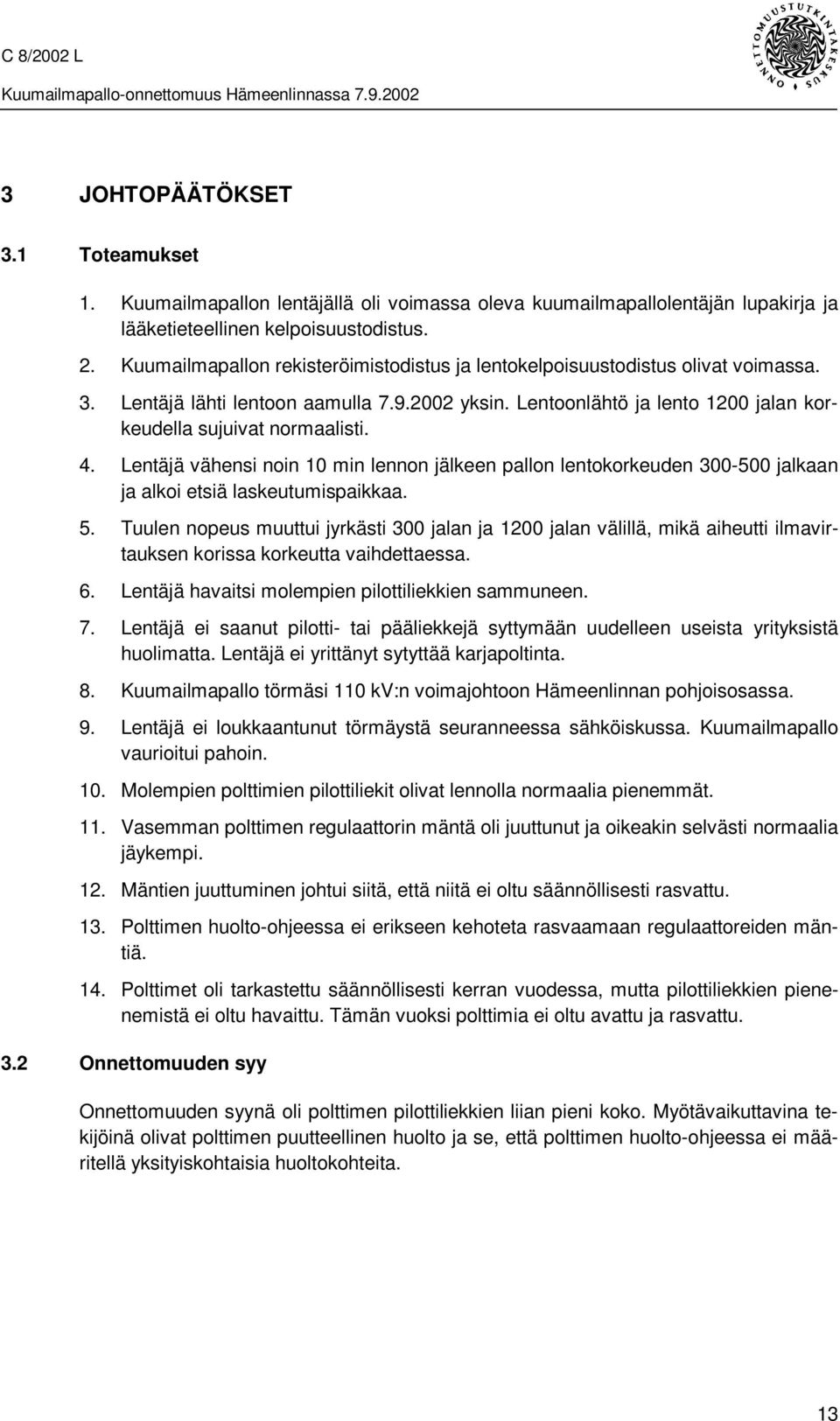 C 8/2002 L

Kuumailmapallo-onnettomuus Hämeenlinnassa 7.9.2002

ONNETTOMUUSTUTKINTAKESKUS

3 JOHTOPÄÄTÖKSET

3.1 Toteamukset

1. Kuumailmapallon lentäjällä oli voimassa oleva kuumailmapallolentäjän lupakirja ja lääketieteellinen kelpoisuustodistus.

2. Kuumailmapallon rekisteröimistodistus ja lentokelpoisuustodistus olivat voimassa.

3. Lentäjä lähti lentoon aamulla 7.9.2002 yksin. Lentoonlähtö ja lento 1200 jalan korkeudella sujuivat normaalisti.

4. Lentäjä vähensi noin 10 min lennon jälkeen pallon lentokorkeuden 300-500 jalkaan ja alkoi etsiä laskeutumispaikkaa.

5. Tuulen nopeus muuttui jyrkästi 300 jalan ja 1200 jalan välillä, mikä aiheutti ilmavirtauksen korissa korkeutta vaihdettaessa.

6. Lentäjä havaitsi molempien pilottiliekkien sammuneen.

7. Lentäjä ei saanut pilotti- tai pääliekkejä syttymään uudelleen useista yrityksistä huolimatta. Lentäjä ei yrittänyt sytyttää karjapoltinta.

8. Kuumailmapallo törmäsi 110 kV:n voimajohtoon Hämeenlinnan pohjoisosassa.

9. Lentäjä ei loukkaantunut törmäystä seuranneessa sähköiskussa. Kuumailmapallo vaurioitui pahoin.

10. Molempien polttimien pilottiliekit olivat lennolla normaalia pienemmät.

11. Vasemman polttimen regulaattorin mäntä oli juuttunut ja oikeakin selvästi normaalia jäykempi.

12. Mäntien juuttuminen johtui siitä, että niitä ei oltu säännöllisesti rasvattu.

13. Polttimen huolto-ohjeessa ei erikseen kehoteta rasvaamaan regulaattoreiden mäntiä.

14. Polttimet oli tarkastettu säännöllisesti kerran vuodessa, mutta pilottiliekkien pienenemistä ei oltu havaittu. Tämän vuoksi polttimia ei oltu avattu ja rasvattu.

3.2 Onnettomuuden syy

Onnettomuuden syynä oli polttimen pilottiliekkien liian pieni koko. Myötävaikuttavina tekijöinä olivat polttimen puutteellinen huolto ja se, että polttimen huolto-ohjeessa ei määritellä yksityiskohtaisia huoltokohteita.

13